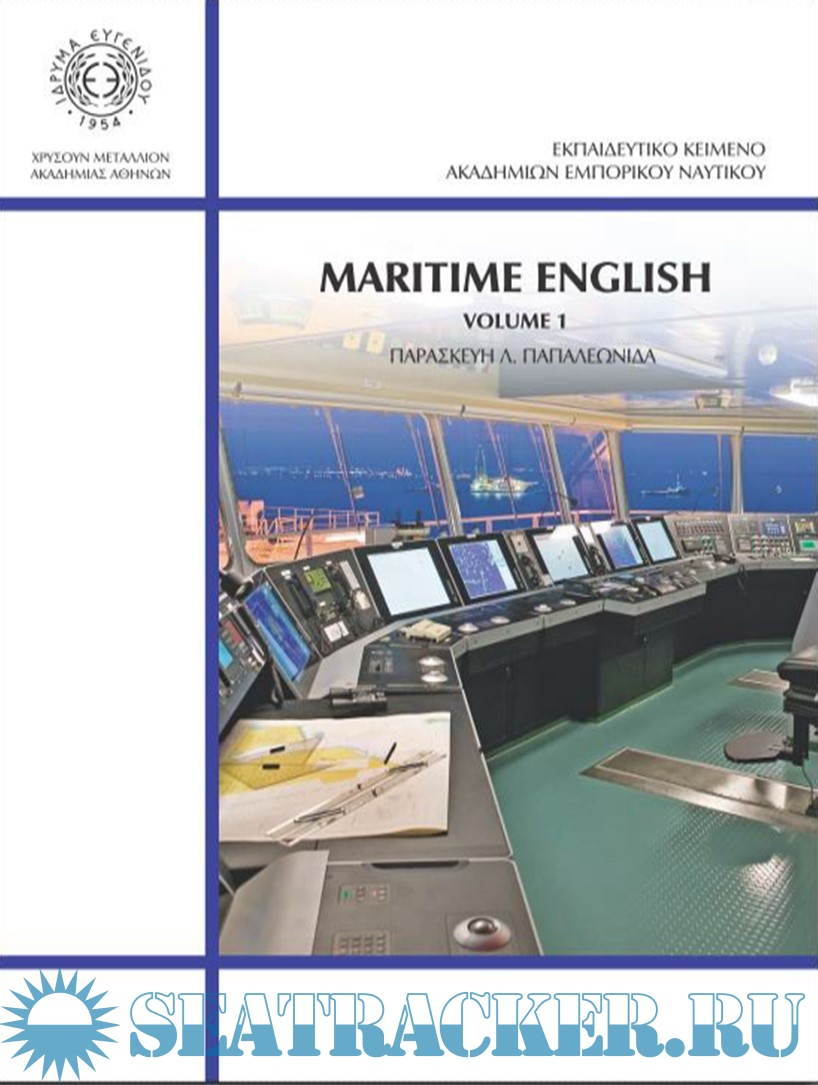 ΙΔΡΥΜΑ ΕΥΓΕΝΙΔΟΥ
1954

ΧΡΥΣΟΥΝ ΜΕΤΑΛΛΙΟΝ
ΑΚΑΔΗΜΙΑΣ ΑΘΗΝΩΝ

ΕΚΠΑΙΔΕΥΤΙΚΟ ΚΕΙΜΕΝΟ
ΑΚΑΔΗΜΙΩΝ ΕΜΠΟΡΙΚΟΥ ΝΑΥΤΙΚΟΥ

MARITIME ENGLISH

VOLUME 1

ΠΑΡΑΣΚΕΥΗ Λ. ΠΑΠΑΛΕΩΝΙΔΑ

SEATRACKER.RU